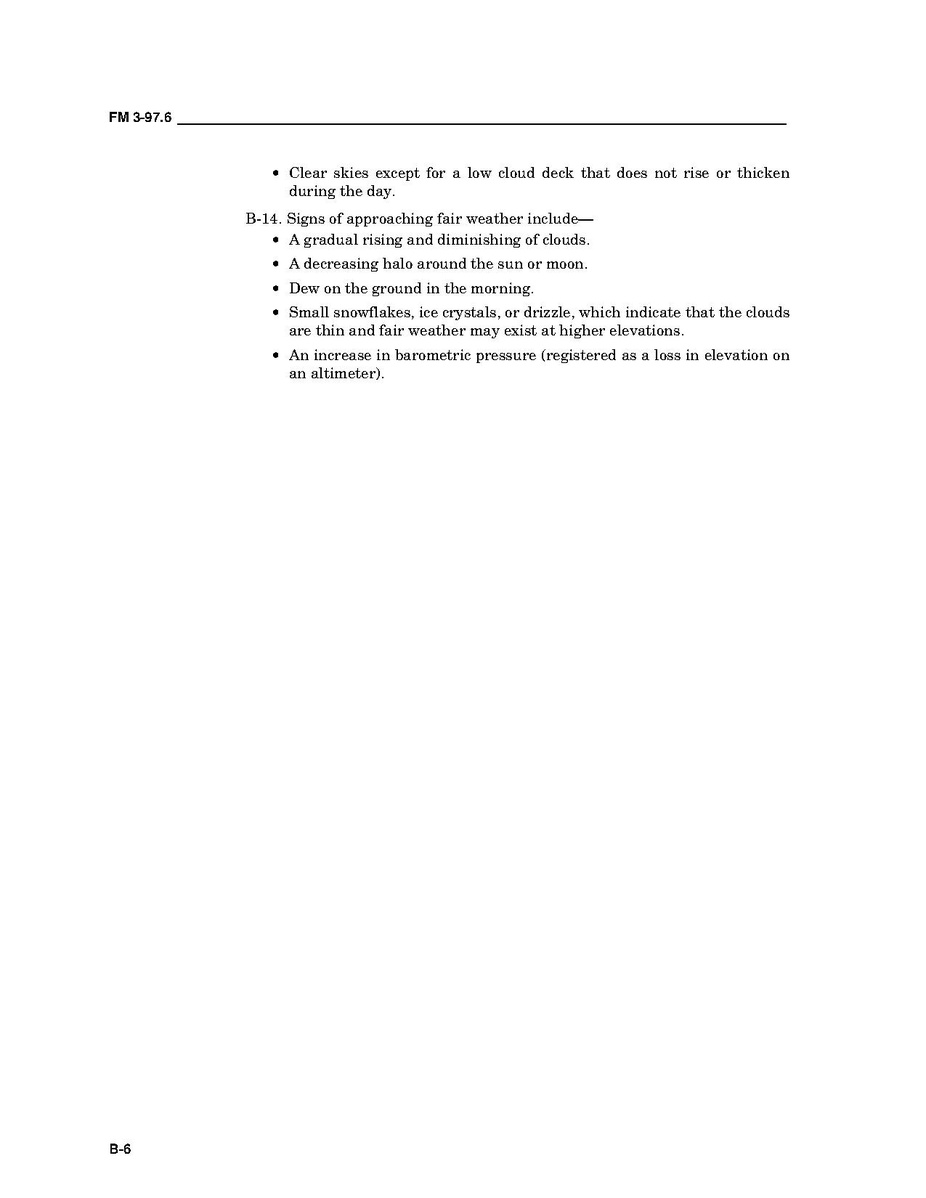 FM 3-97.6

• Clear skies except for a low cloud deck that does not rise or thicken during the day.

B-14. Signs of approaching fair weather include—

• A gradual rising and diminishing of clouds.
• A decreasing halo around the sun or moon.
• Dew on the ground in the morning.
• Small snowflakes, ice crystals, or drizzle, which indicate that the clouds are thin and fair weather may exist at higher elevations.
• An increase in barometric pressure (registered as a loss in elevation on an altimeter).

B-6